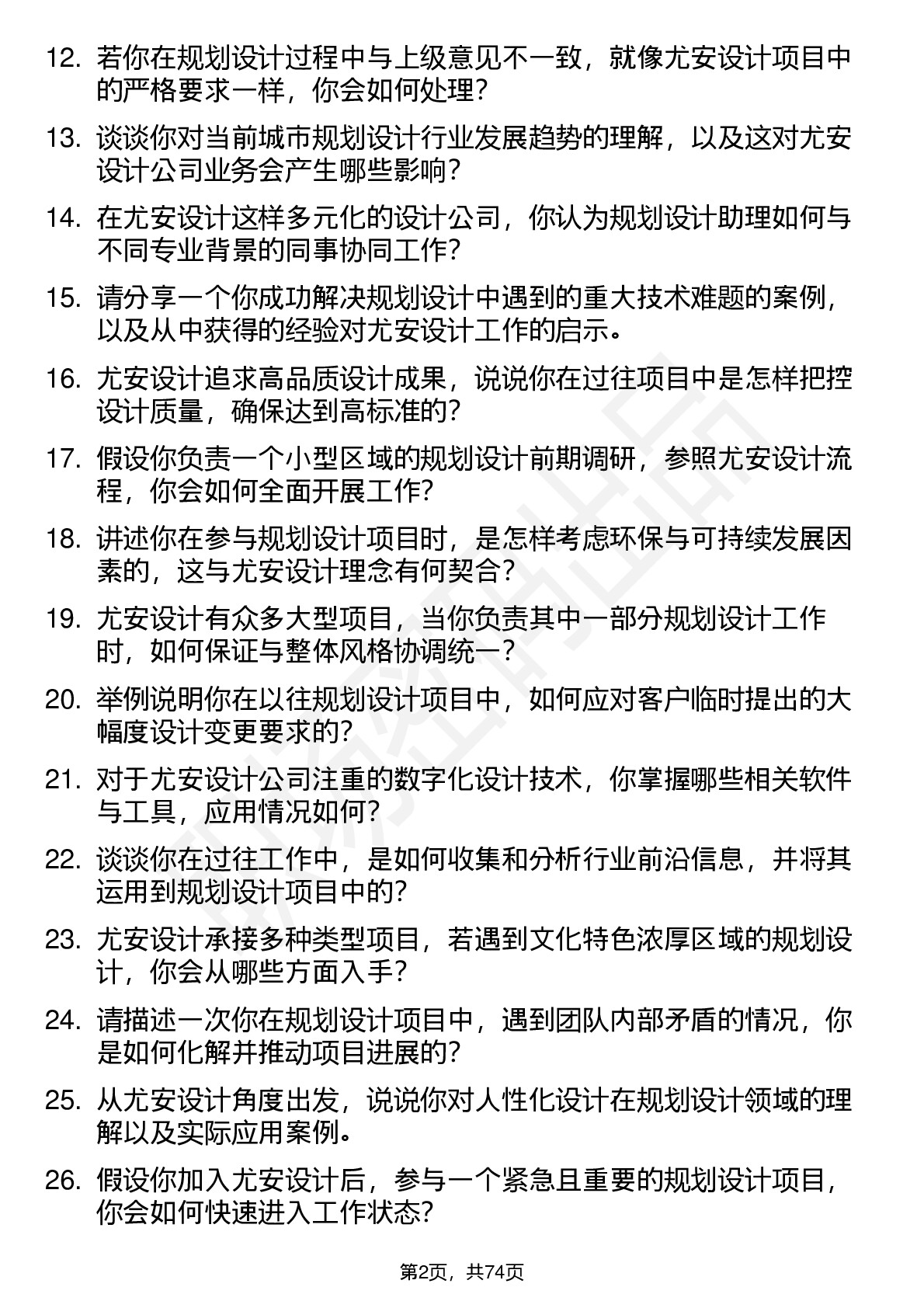 12. 若你在规划设计过程中与上级意见不一致，就像尤安设计项目中的严格要求一样，你会如何处理？

13. 谈谈你对当前城市规划设计行业发展趋势的理解，以及这对尤安设计公司业务会产生哪些影响？

14. 在尤安设计这样多元化的设计公司，你认为规划设计助理如何与不同专业背景的同事协同工作？

15. 请分享一个你成功解决规划设计中遇到的重大技术难题的案例，以及从中获得的经验对尤安设计工作的启示。

16. 尤安设计追求高品质设计成果，说说你在过往项目中是怎样把控设计质量，确保达到高标准的？

17. 假设你负责一个小型区域的规划设计前期调研，参照尤安设计流程，你会如何全面开展工作？

18. 讲述你在参与规划设计项目时，是怎样考虑环保与可持续发展因素的，这与尤安设计理念有何契合？

19. 尤安设计有众多大型项目，当你负责其中一部分规划设计工作时，如何保证与整体风格协调统一？

20. 举例说明你在以往规划设计项目中，如何应对客户临时提出的大幅度设计变更要求的？

21. 对于尤安设计公司注重的数字化设计技术，你掌握哪些相关软件与工具，应用情况如何？

22. 谈谈你在过往工作中，是如何收集和分析行业前沿信息，并将其运用到规划设计项目中的？

23. 尤安设计承接多种类型项目，若遇到文化特色浓厚区域的规划设计，你会从哪些方面入手？

24. 请描述一次你在规划设计项目中，遇到团队内部矛盾的情况，你是如何化解并推动项目进展的？

25. 从尤安设计角度出发，说说你对人性化设计在规划设计领域的理解以及实际应用案例。

26. 假设你加入尤安设计后，参与一个紧急且重要的规划设计项目，你会如何快速进入工作状态？

第2页，共74页